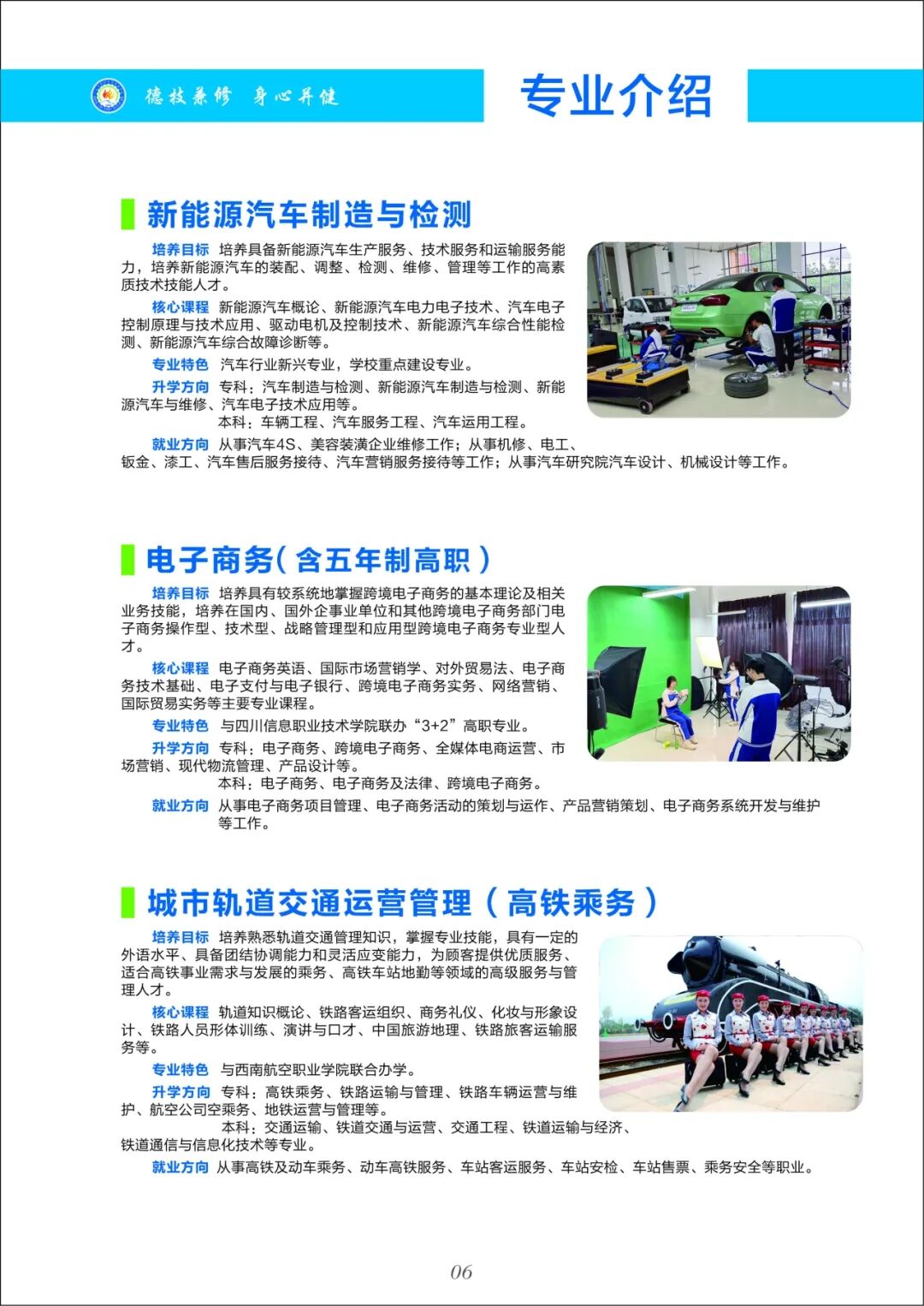 德技兼修 身心并健

专业介绍

新能源汽车制造与检测

培养目标 培养具备新能源汽车生产服务、技术服务和运输服务能力，培养新能源汽车的装配、调整、检测、维修、管理等工作的高素质技术技能人才。

核心课程 新能源汽车概论、新能源汽车电力电子技术、汽车电子控制原理与技术应用、驱动电机及控制技术、新能源汽车综合性能检测、新能源汽车综合故障诊断等。

专业特色 汽车行业新兴专业，学校重点建设专业。

升学方向 专科：汽车制造与检测、新能源汽车制造与检测、新能源汽车与维修、汽车电子技术应用等。

本科：车辆工程、汽车服务工程、汽车运用工程。

就业方向 从事汽车4S、美容装潢企业维修工作；从事机修、电工、钣金、漆工、汽车售后服务接待、汽车营销服务接待等工作；从事汽车研究院汽车设计、机械设计等工作。

电子商务(含五年制高职)

培养目标 培养具有较系统地掌握跨境电子商务的基本理论及相关业务技能，培养在国内、国外企事业单位和其他跨境电子商务部门电子商务操作型、技术型、战略管理型和应用型跨境电子商务专业型人才。

核心课程 电子商务英语、国际市场营销学、对外贸易法、电子商务技术基础、电子支付与电子银行、跨境电子商务实务、网络营销、国际贸易实务等主要专业课程。

专业特色 与四川信息职业技术学院联办“3+2”高职专业。

升学方向 专科：电子商务、跨境电子商务、全媒体电商运营、市场营销、现代物流管理、产品设计等。

本科：电子商务、电子商务及法律、跨境电子商务。

就业方向 从事电子商务项目管理、电子商务活动的策划与运作、产品营销策划、电子商务系统开发与维护等工作。

城市轨道交通运营管理（高铁乘务）

培养目标 培养熟悉轨道交通管理知识，掌握专业技能，具有一定的外语水平、具备团结协调能力和灵活应变能力，为顾客提供优质服务、适合高铁事业需求与发展的乘务、高铁车站地勤等领域的高级服务与管理人才。

核心课程 轨道知识概论、铁路客运组织、商务礼仪、化妆与形象设计、铁路人员形体训练、演讲与口才、中国旅游地理、铁路旅客运输服务等。

专业特色 与西南航空职业学院联合办学。

升学方向 专科：高铁乘务、铁路运输与管理、铁路车辆运营与维护、航空公司空乘务、地铁运营与管理等。

本科：交通运输、铁道交通与运营、交通工程、铁道运输与经济、铁道通信与信息化技术等专业。

就业方向 从事高铁及动车乘务、动车高铁服务、车站客运服务、车站安检、车站售票、乘务安全等职业。

06